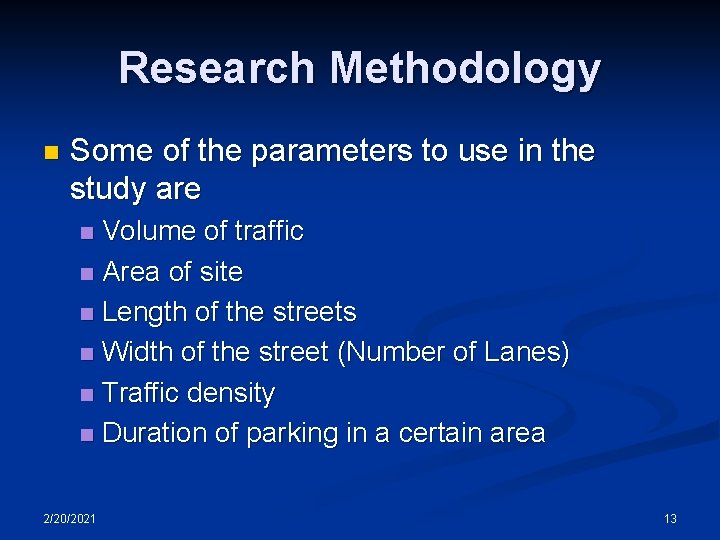 Research Methodology

Some of the parameters to use in the study are

Volume of traffic
Area of site
Length of the streets
Width of the street (Number of Lanes)
Traffic density
Duration of parking in a certain area

2/20/2021

13